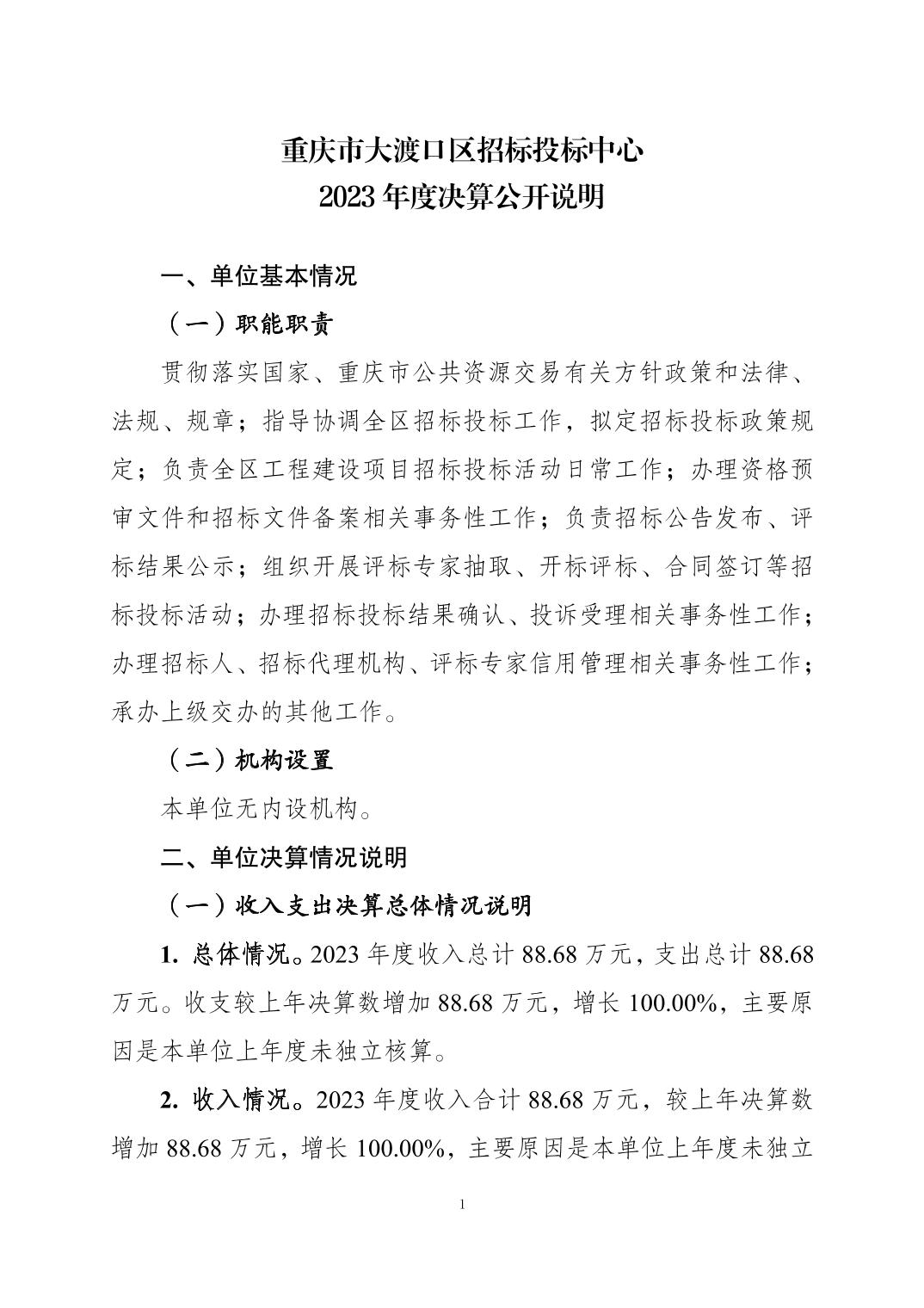 重庆市大渡口区招标投标中心
2023 年度决算公开说明

一、单位基本情况

（一）职能职责

贯彻落实国家、重庆市公共资源交易有关方针政策和法律、法规、规章；指导协调全区招标投标工作，拟定招标投标政策规定；负责全区工程建设项目招标投标活动日常工作；办理资格预审文件和招标文件备案相关事务性工作；负责招标公告发布、评标结果公示；组织开展评标专家抽取、开标评标、合同签订等招标投标活动；办理招标投标结果确认、投诉受理相关事务性工作；办理招标人、招标代理机构、评标专家信用管理相关事务性工作；承办上级交办的其他工作。

（二）机构设置

本单位无内设机构。

二、单位决算情况说明

（一）收入支出决算总体情况说明

1. 总体情况。2023 年度收入总计 88.68 万元，支出总计 88.68 万元。收支较上年决算数增加 88.68 万元，增长 100.00%，主要原因是本单位上年度未独立核算。

2. 收入情况。2023 年度收入合计 88.68 万元，较上年决算数增加 88.68 万元，增长 100.00%，主要原因是本单位上年度未独立

1